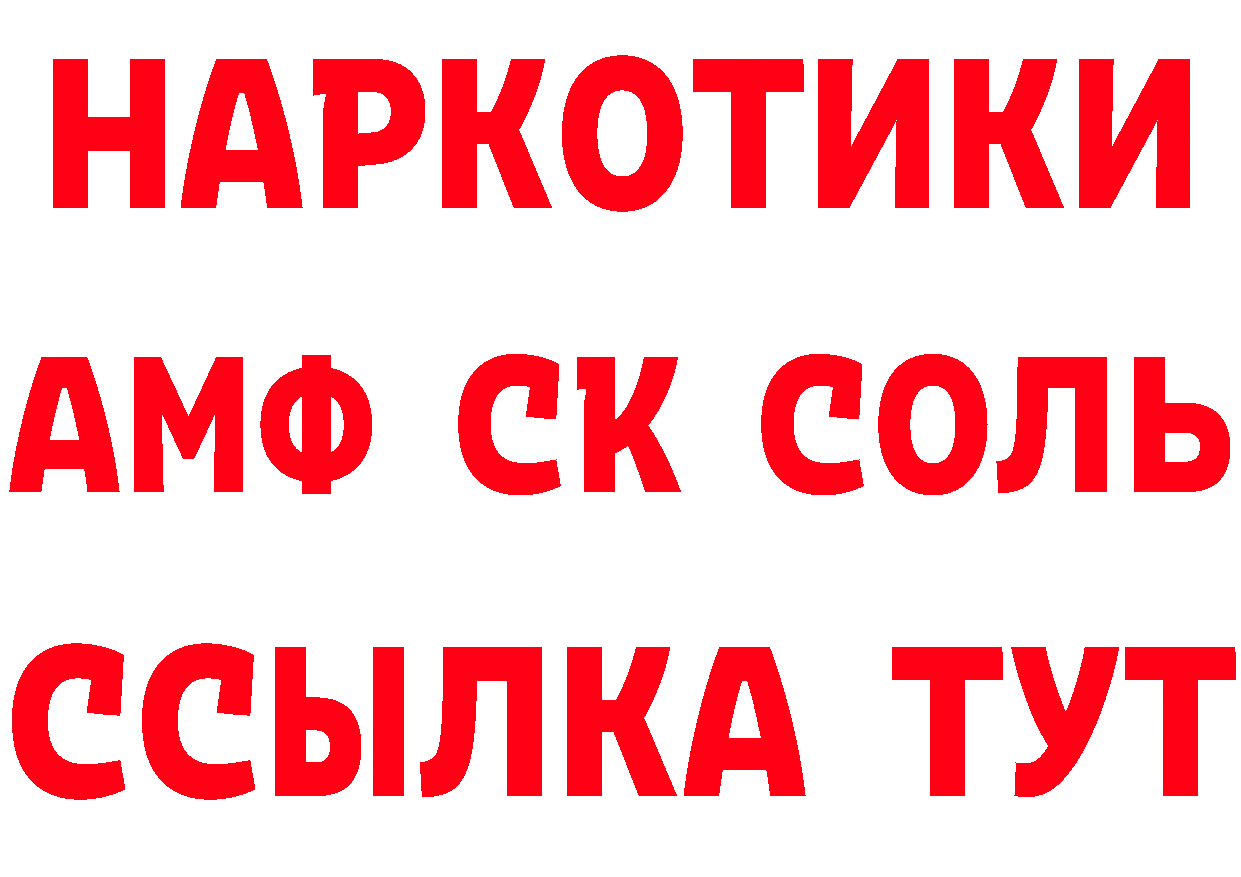 НАРКОТИКИ

АМФ СК СОЛЬ

ССЫЛКА ТУТ